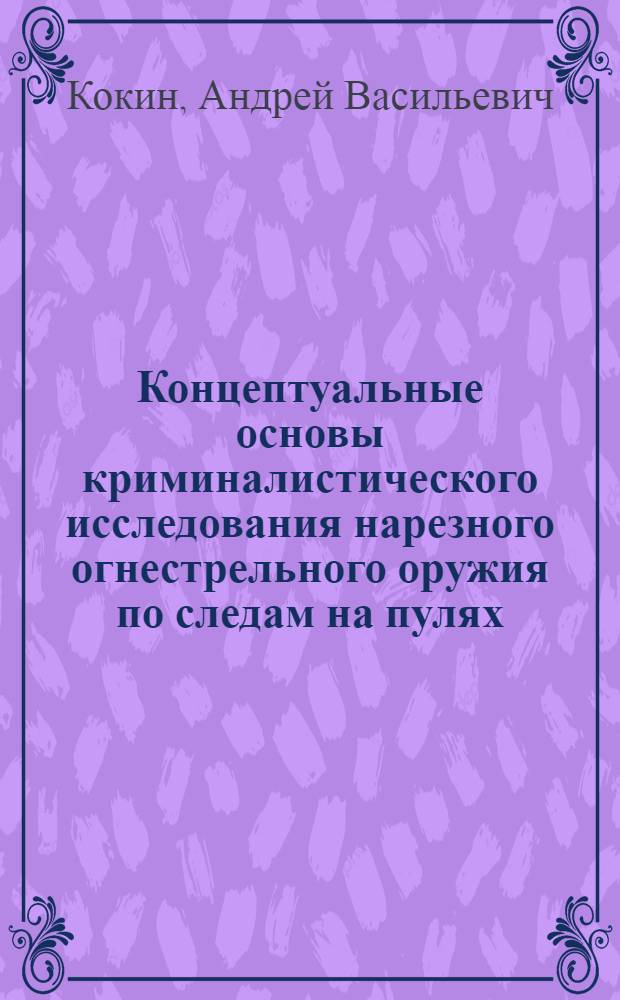 Кокин, Андрей Васильевич

Концептуальные основы криминалистического исследования нарезного огнестрельного оружия по следам на пулях